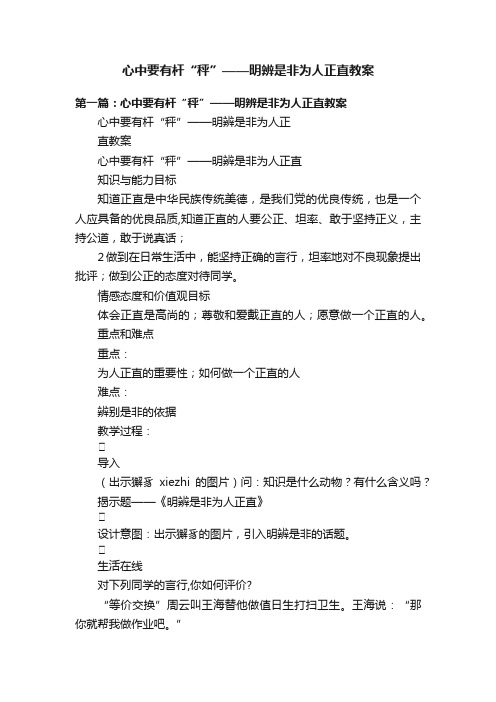 心中要有杆“秤”——明辨是非为人正直教案

第一篇：心中要有杆“秤”——明辨是非为人正直教案

心中要有杆“秤”——明辨是非为人正

直教案

心中要有杆“秤”——明辨是非为人正直

知识与能力目标

知道正直是中华民族传统美德，是我们党的优良传统，也是一个人应具备的优良品质,知道正直的人要公正、坦率、敢于坚持正义，主持公道，敢于说真话；

2做到在日常生活中，能坚持正确的言行，坦率地对不良现象提出批评；做到公正的态度对待同学。

情感态度和价值观目标

体会正直是高尚的；尊敬和爱戴正直的人；愿意做一个正直的人。

重点和难点

重点：

为人正直的重要性；如何做一个正直的人

难点：

辨别是非的依据

教学过程：

□

导入

（出示獬豸 xiezhi 的图片）问：知识是什么动物？有什么含义吗？

揭示题——《明辨是非为人正直》

□

设计意图：出示獬豸的图片，引入明辨是非的话题。

□

生活在线

对下列同学的言行,你如何评价?

“等价交换”周云叫王海替他做值日生打扫卫生。王海说：“那你就帮我做作业吧。”